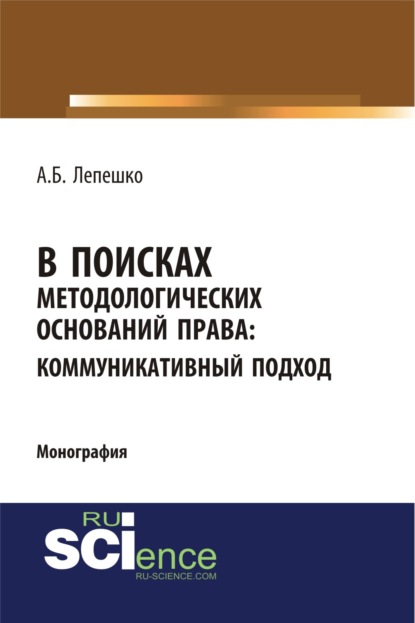 А.Б. Лепешко

В ПОИСКАХ МЕТОДОЛОГИЧЕСКИХ ОСНОВАНИЙ ПРАВА: КОММУНИКАТИВНЫЙ ПОДХОД

Монография

RU SCIence
RU-SCIENCE.COM